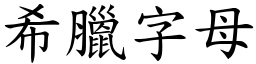 希臘字母